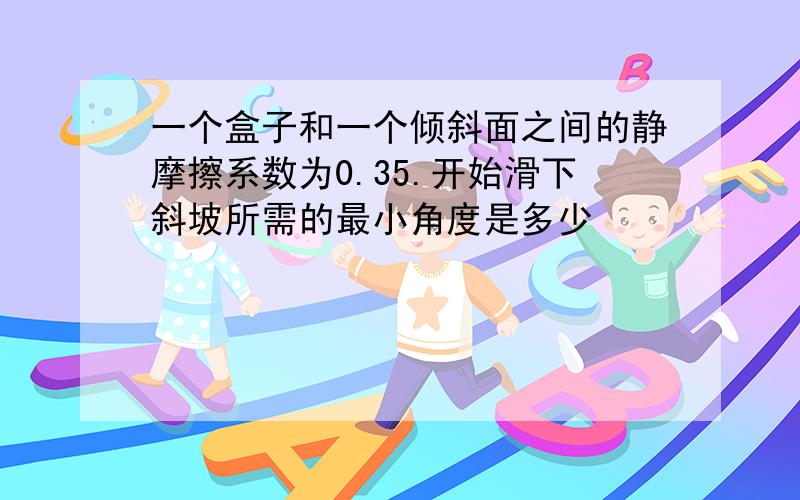 一个盒子和一个倾斜面之间的静摩擦系数为0.35.开始滑下斜坡所需的最小角度是多少